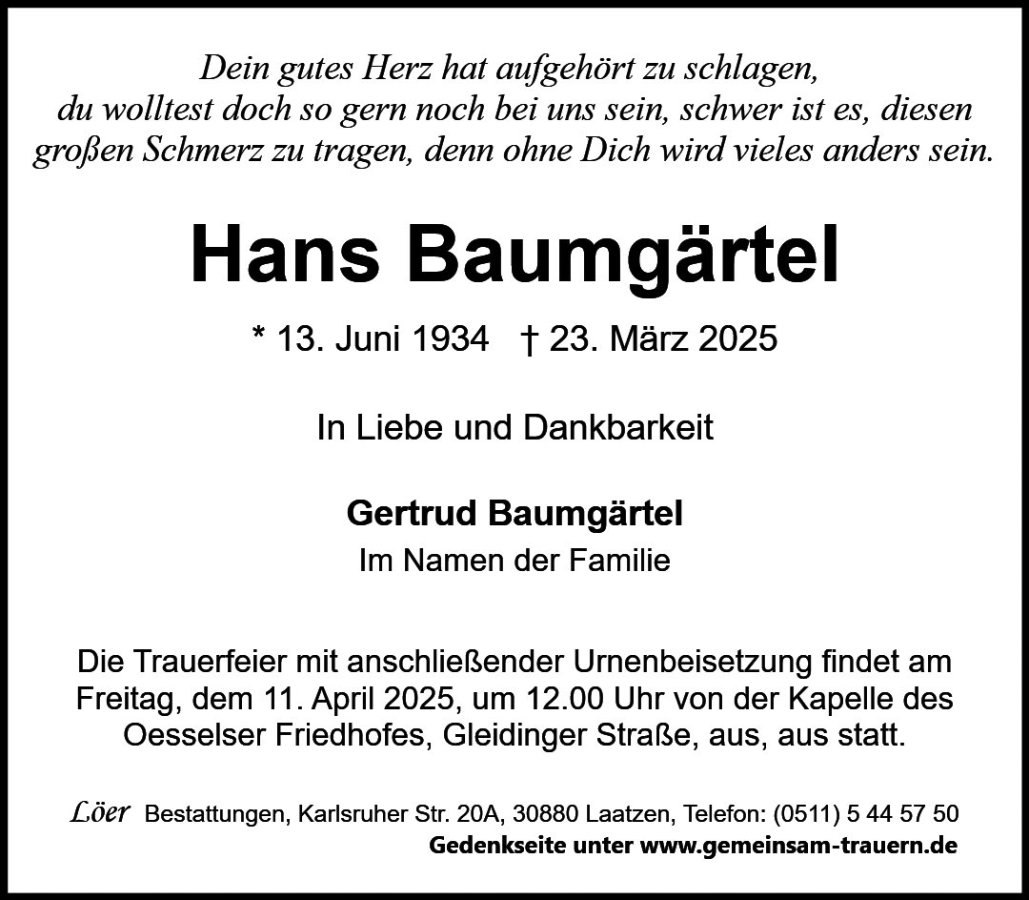 Dein gutes Herz hat aufgehört zu schlagen,
du wolltest doch so gern noch bei uns sein, schwer ist es, diesen
großen Schmerz zu tragen, denn ohne Dich wird vieles anders sein.

Hans Baumgärtel

* 13. Juni 1934 † 23. März 2025

In Liebe und Dankbarkeit

Gertrud Baumgärtel
Im Namen der Familie

Die Trauerfeier mit anschließender Urnenbeisetzung findet am Freitag, dem 11. April 2025, um 12.00 Uhr von der Kapelle des Oesselser Friedhofes, Gleidinger Straße, aus, aus statt.

Löer Bestattungen, Karlsruher Str. 20A, 30880 Laatzen, Telefon: (0511) 5 44 57 50
Gedenkseite unter www.gemeinsam-trauern.de